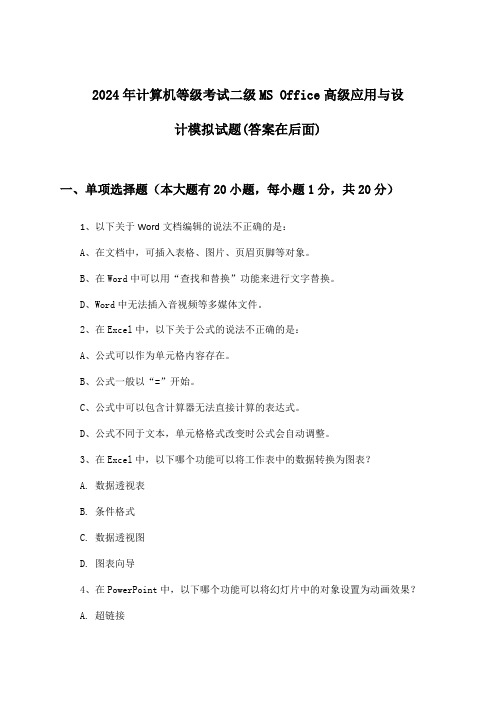 2024年计算机等级考试二级MS Office高级应用与设计模拟试题(答案在后面)

一、单项选择题（本大题有20小题，每小题1分，共20分）

1、以下关于Word文档编辑的说法不正确的是：

A、在文档中，可插入表格、图片、页眉页脚等对象。

B、在Word中可以用“查找和替换”功能来进行文字替换。

D、Word中无法插入音视频等多媒体文件。

2、在Excel中，以下关于公式的说法不正确的是：

A、公式可以作为单元格内容存在。

B、公式一般以“=”开始。

C、公式中可以包含计算器无法直接计算的表达式。

D、公式不同于文本，单元格格式改变时公式会自动调整。

3、在Excel中，以下哪个功能可以将工作表中的数据转换为图表？

A. 数据透视表

B. 条件格式

C. 数据透视图

D. 图表向导

4、在PowerPoint中，以下哪个功能可以将幻灯片中的对象设置为动画效果？

A. 超链接